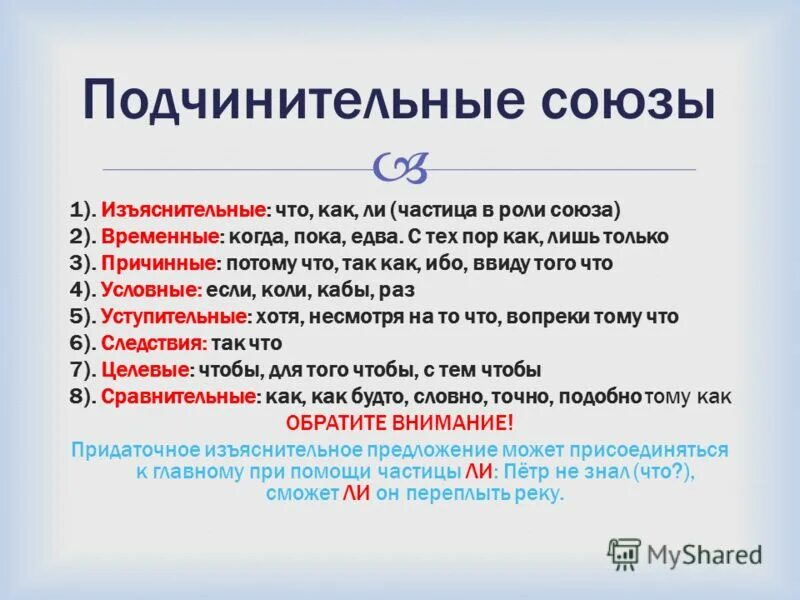 Подчинительные союзы

1). Изъяснительные: что, как, ли (частица в роли союза)
2). Временные: когда, пока, едва. С тех пор как, лишь только
3). Причинные: потому что, так как, ибо, ввиду того что
4). Условные: если, коли, кабы, раз
5). Уступительные: хотя, несмотря на то что, вопреки тому что
6). Следствия: так что
7). Целевые: чтобы, для того чтобы, с тем чтобы
8). Сравнительные: как, как будто, словно, точно, подобно тому как

ОБРАТИТЕ ВНИМАНИЕ!

Придаточное изъяснительное предложение может присоединяться к главному при помощи частицы ЛИ: Пётр не знал (что?), сможет ЛИ он переплыть реку.

MyShared